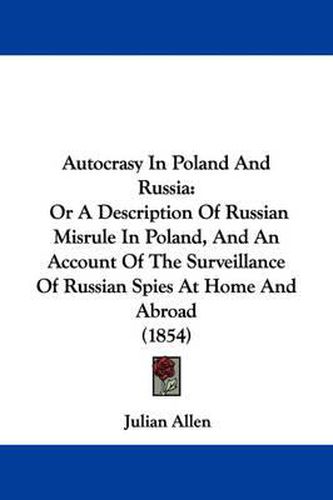 Autocrasy In Poland And Russia:
Or A Description Of Russian Misrule In Poland, And An Account Of The Surveillance Of Russian Spies At Home And Abroad
(1854)

Julian Allen